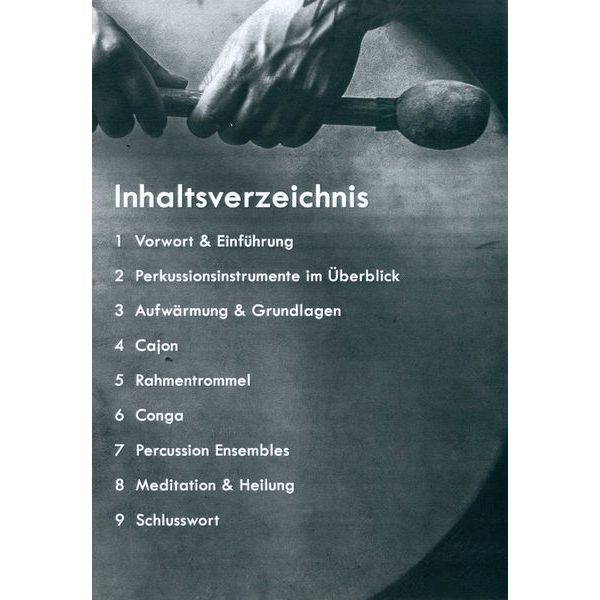 Inhaltsverzeichnis

1 Vorwort & Einführung

2 Perkussionsinstrumente im Überblick

3 Aufwärmung & Grundlagen

4 Cajon

5 Rahmentrommel

6 Conga

7 Percussion Ensembles

8 Meditation & Heilung

9 Schlusswort